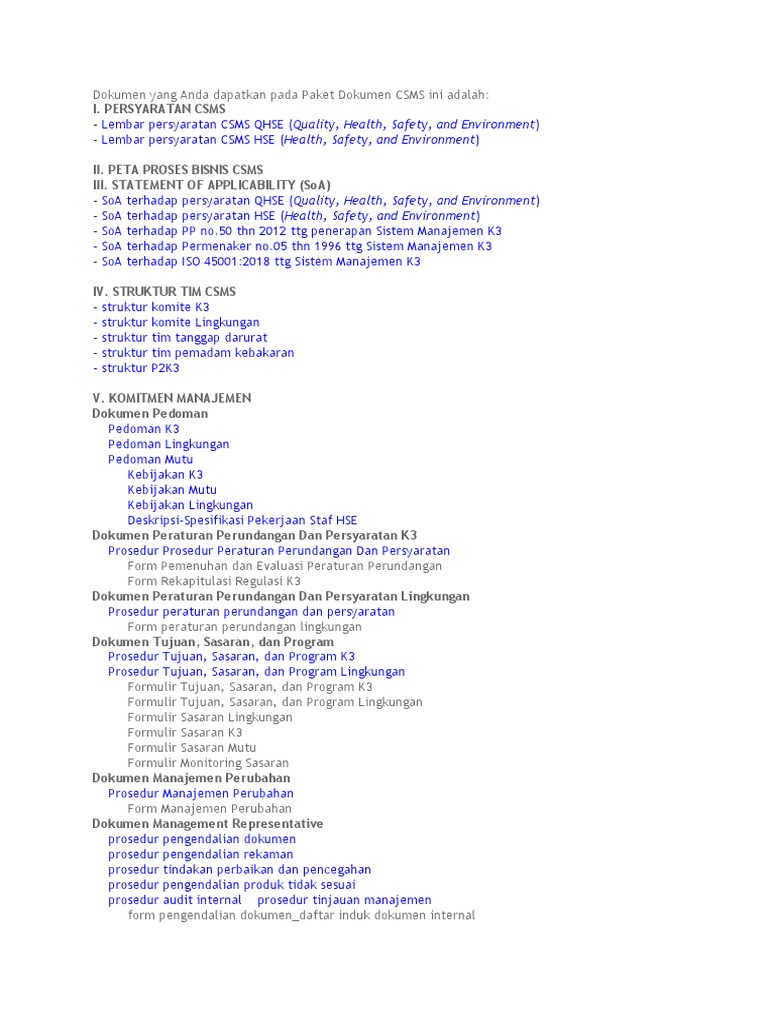 Dokumen yang Anda dapatkan pada Paket Dokumen CSMS ini adalah:
I. PERSYARATAN CSMS
- Lembar persyaratan CSMS QHSE (Quality, Health, Safety, and Environment)
- Lembar persyaratan CSMS HSE (Health, Safety, and Environment)

II. PETA PROSES BISNIS CSMS
III. STATEMENT OF APPLICABILITY (SoA)
- SoA terhadap persyaratan QHSE (Quality, Health, Safety, and Environment)
- SoA terhadap persyaratan HSE (Health, Safety, and Environment)
- SoA terhadap PP no.50 thn 2012 ttg penerapan Sistem Manajemen K3
- SoA terhadap Permenaker no.05 thn 1996 ttg Sistem Manajemen K3
- SoA terhadap ISO 45001:2018 ttg Sistem Manajemen K3

IV. STRUKTUR TIM CSMS
- struktur komite K3
- struktur komite Lingkungan
- struktur tim tanggap darurat
- struktur tim pemadam kebakaran
- struktur P2K3

V. KOMITMEN MANAJEMEN
Dokumen Pedoman
Pedoman K3
Pedoman Lingkungan
Pedoman Mutu
Kebijakan K3
Kebijakan Mutu
Kebijakan Lingkungan
Deskripsi-Spesifikasi Pekerjaan Staf HSE
Dokumen Peraturan Perundangan Dan Persyaratan K3
Prosedur Prosedur Peraturan Perundangan Dan Persyaratan
Form Pemenuhan dan Evaluasi Peraturan Perundangan
Form Rekapitulasi Regulasi K3
Dokumen Peraturan Perundangan Dan Persyaratan Lingkungan
Prosedur peraturan perundangan dan persyaratan
Form peraturan perundangan lingkungan
Dokumen Tujuan, Sasaran, dan Program
Prosedur Tujuan, Sasaran, dan Program K3
Prosedur Tujuan, Sasaran, dan Program Lingkungan
Formulir Tujuan, Sasaran, dan Program K3
Formulir Tujuan, Sasaran, dan Program Lingkungan
Formulir Sasaran Lingkungan
Formulir Sasaran K3
Formulir Sasaran Mutu
Formulir Monitoring Sasaran
Dokumen Manajemen Perubahan
Prosedur Manajemen Perubahan
Form Manajemen Perubahan
Dokumen Management Representative
prosedur pengendalian dokumen
prosedur pengendalian rekaman
prosedur tindakan perbaikan dan pencegahan
prosedur pengendalian produk tidak sesuai
prosedur audit internal prosedur tinjauan manajemen
form pengendalian dokumen_daftar induk dokumen internal